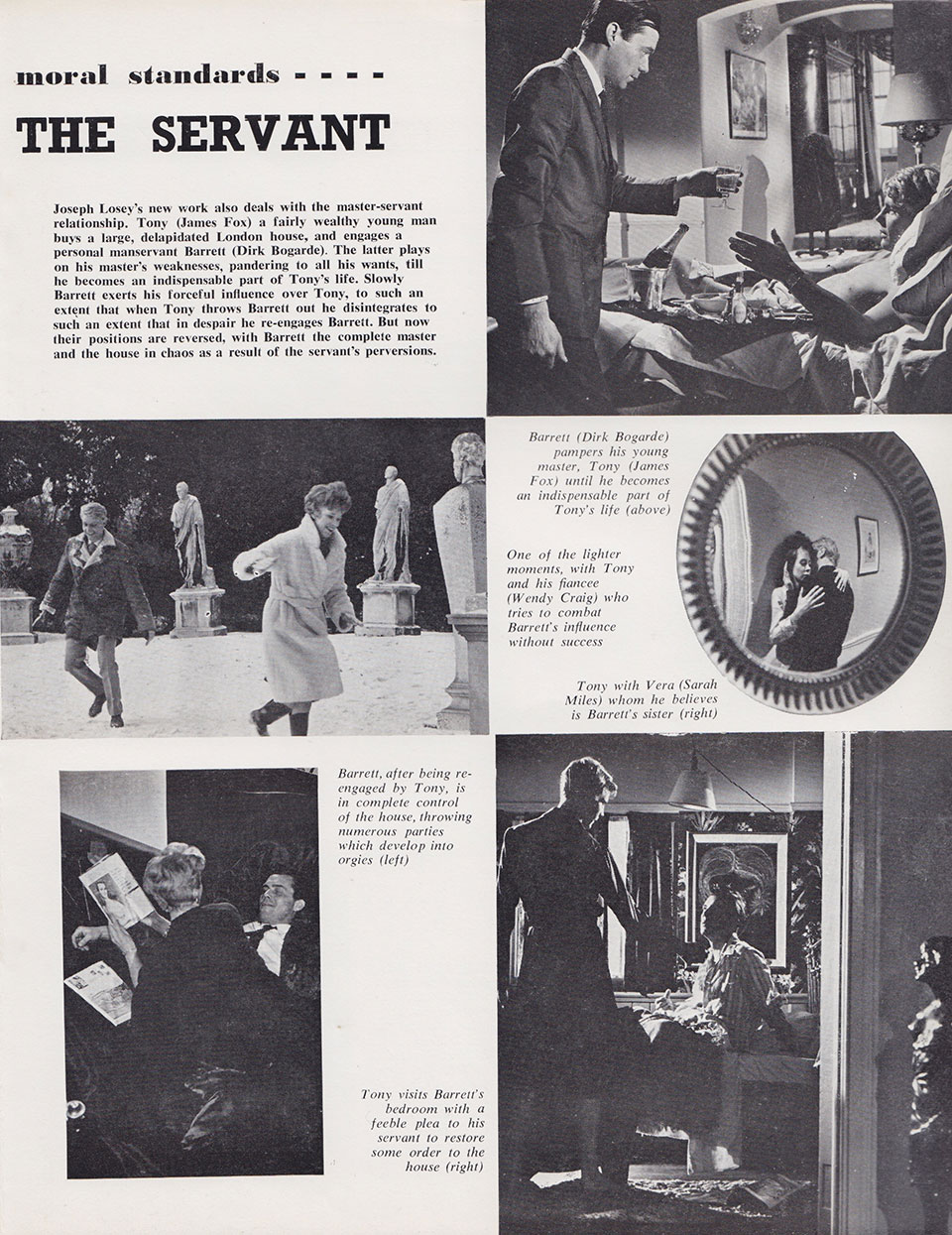 moral standards - - - -

THE SERVANT

Joseph Losey's new work also deals with the master-servant relationship. Tony (James Fox) a fairly wealthy young man buys a large, delapidated London house, and engages a personal manservant Barrett (Dirk Bogarde). The latter plays on his master's weaknesses, pandering to all his wants, till he becomes an indispensable part of Tony's life. Slowly Barrett exerts his forceful influence over Tony, to such an extent that when Tony throws Barrett out he disintegrates to such an extent that in despair he re-engages Barrett. But now their positions are reversed, with Barrett the complete master and the house in chaos as a result of the servant's perversions.

Barrett (Dirk Bogarde) pampers his young master, Tony (James Fox) until he becomes an indispensable part of Tony's life (above)

One of the lighter moments, with Tony and his fiancee (Wendy Craig) who tries to combat Barrett's influence without success

Tony with Vera (Sarah Miles) whom he believes is Barrett's sister (right)

Barrett, after being re-engaged by Tony, is in complete control of the house, throwing numerous parties which develop into orgies (left)

Tony visits Barrett's bedroom with a feeble plea to his servant to restore some order to the house (right)